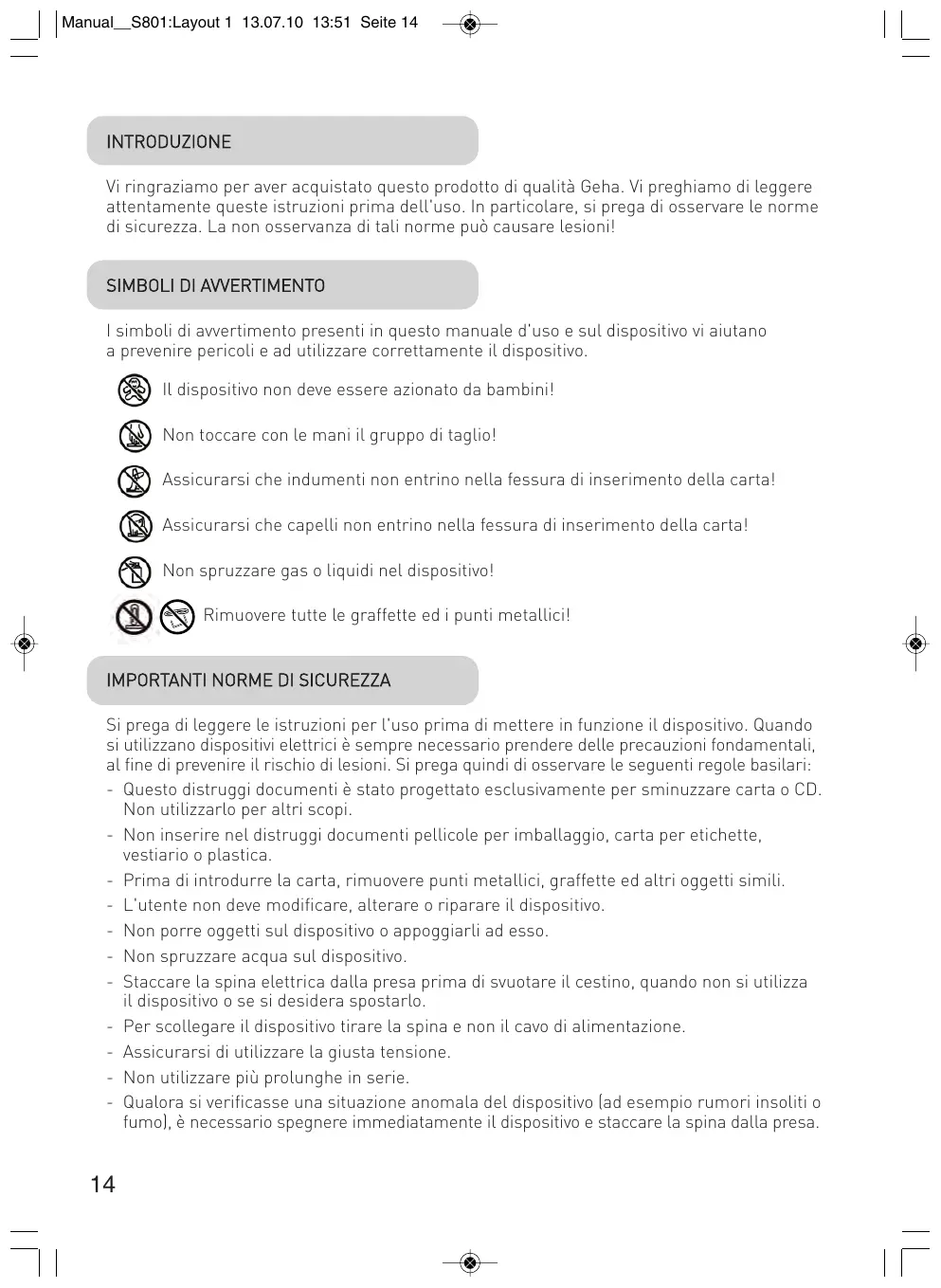 Manual__S801:Layout 1 13.07.10 13:51 Seite 14

INTRODUZIONE

Vi ringraziamo per aver acquistato questo prodotto di qualità Geha. Vi preghiamo di leggere attentamente queste istruzioni prima dell'uso. In particolare, si prega di osservare le norme di sicurezza. La non osservanza di tali norme può causare lesioni!

SIMBOLI DI AVVERTIMENTO

I simboli di avvertimento presenti in questo manuale d'uso e sul dispositivo vi aiutano a prevenire pericoli e ad utilizzare correttamente il dispositivo.

Il dispositivo non deve essere azionato da bambini!

Non toccare con le mani il gruppo di taglio!

Assicurarsi che indumenti non entrino nella fessura di inserimento della carta!

Assicurarsi che capelli non entrino nella fessura di inserimento della carta!

Non spruzzare gas o liquidi nel dispositivo!

Rimuovere tutte le graffette ed i punti metallici!

IMPORTANTI NORME DI SICUREZZA

Si prega di leggere le istruzioni per l'uso prima di mettere in funzione il dispositivo. Quando si utilizzano dispositivi elettrici è sempre necessario prendere delle precauzioni fondamentali, al fine di prevenire il rischio di lesioni. Si prega quindi di osservare le seguenti regole basilari:
- Questo distruggi documenti è stato progettato esclusivamente per sminuzzare carta o CD. Non utilizzarlo per altri scopi.
- Non inserire nel distruggi documenti pellicole per imballaggio, carta per etichette, vestiario o plastica.
- Prima di introdurre la carta, rimuovere punti metallici, graffette ed altri oggetti simili.
- L'utente non deve modificare, alterare o riparare il dispositivo.
- Non porre oggetti sul dispositivo o appoggiarli ad esso.
- Non spruzzare acqua sul dispositivo.
- Staccare la spina elettrica dalla presa prima di svuotare il cestino, quando non si utilizza il dispositivo o se si desidera spostarlo.
- Per scollegare il dispositivo tirare la spina e non il cavo di alimentazione.
- Assicurarsi di utilizzare la giusta tensione.
- Non utilizzare più prolunghe in serie.
- Qualora si verificasse una situazione anomala del dispositivo (ad esempio rumori insoliti o fumo), è necessario spegnere immediatamente il dispositivo e staccare la spina dalla presa.

14